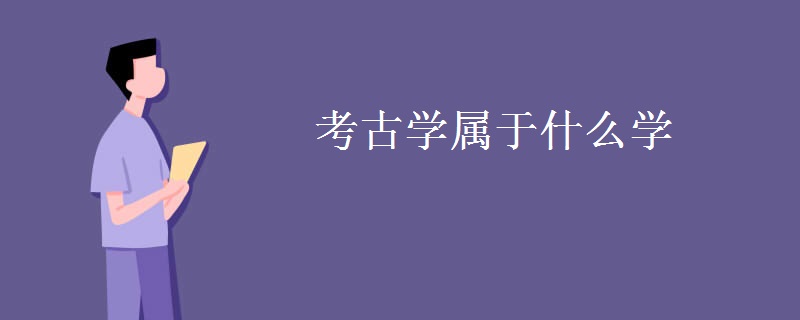 考古学属于什么学